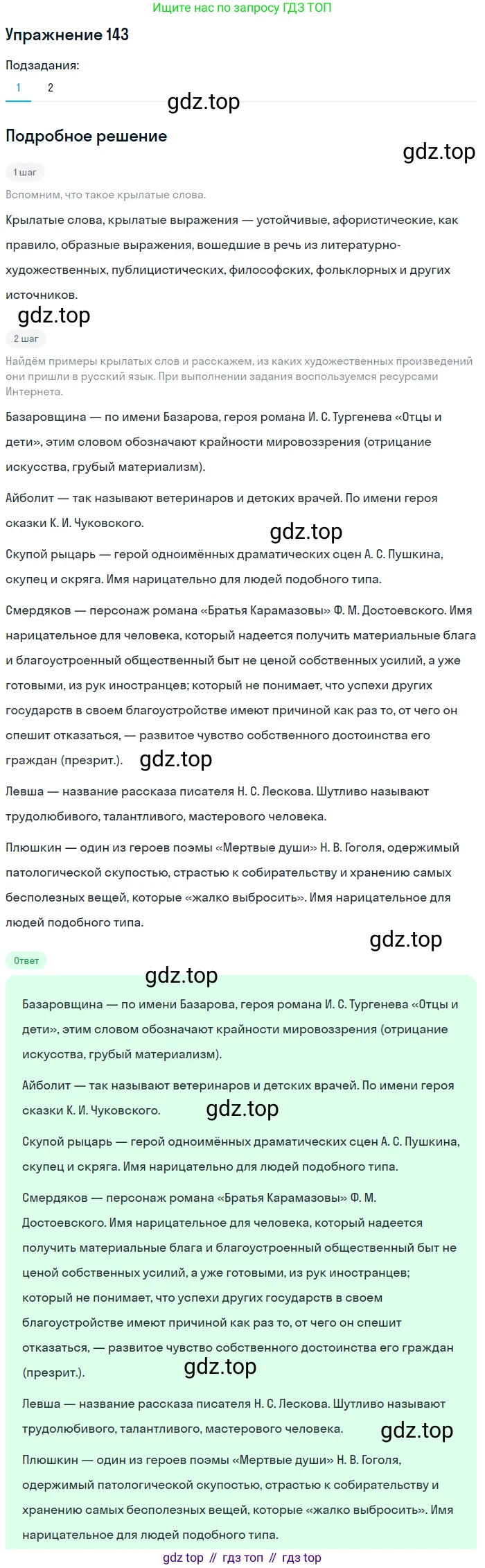 Ищите нас по запросу ГДЗ ТОП

Упражнение 143

Подзадания:

1 2

gdz.top

Подробное решение

gdz.top

1 шаг

Вспомним, что такое крылатые слова.

Крылатые слова, крылатые выражения — устойчивые, афористические, как правило, образные выражения, вошедшие в речь из литературно-художественных, публицистических, философских, фольклорных и других источников.

gdz.top

2 шаг

Найдём примеры крылатых слов и расскажем, из каких художественных произведений они пришли в русский язык. При выполнении задания воспользуемся ресурсами Интернета.

Базаровщина — по имени Базарова, героя романа И. С. Тургенева «Отцы и дети», этим словом обозначают крайности мировоззрения (отрицание искусства, грубый материализм).

Айболит — так называют ветеринаров и детских врачей. По имени героя сказки К. И. Чуковского.

gdz.top

Скупой рыцарь — герой одноимённых драматических сцен А. С. Пушкина, скупец и скряга. Имя нарицательно для людей подобного типа.

Смердяков — персонаж романа «Братья Карамазовы» Ф. М. Достоевского. Имя нарицательное для человека, который надеется получить материальные блага и благоустроенный общественный быт не ценой собственных усилий, а уже готовыми, из рук иностранцев; который не понимает, что успехи других государств в своем благоустройстве имеют причиной как раз то, от чего он спешит отказаться, — развитое чувство собственного достоинства его граждан (презрит.).

gdz.top

Левша — название рассказа писателя Н. С. Лескова. Шутливо называют трудолюбивого, талантливого, мастерового человека.

Плюшкин — один из героев поэмы «Мертвые души» Н. В. Гоголя, одержимый патологической скупостью, страстью к собирательству и хранению самых бесполезных вещей, которые «жалко выбросить». Имя нарицательное для людей подобного типа.

gdz.top

Ответ

gdz.top

Базаровщина — по имени Базарова, героя романа И. С. Тургенева «Отцы и дети», этим словом обозначают крайности мировоззрения (отрицание искусства, грубый материализм).

Айболит — так называют ветеринаров и детских врачей. По имени героя сказки К. И. Чуковского.

gdz.top

Скупой рыцарь — герой одноимённых драматических сцен А. С. Пушкина, скупец и скряга. Имя нарицательно для людей подобного типа.

Смердяков — персонаж романа «Братья Карамазовы» Ф. М. Достоевского. Имя нарицательное для человека, который надеется получить материальные блага и благоустроенный общественный быт не ценой собственных усилий, а уже готовыми, из рук иностранцев; который не понимает, что успехи других государств в своем благоустройстве имеют причиной как раз то, от чего он спешит отказаться, — развитое чувство собственного достоинства его граждан (презрит.).

gdz.top

Левша — название рассказа писателя Н. С. Лескова. Шутливо называют трудолюбивого, талантливого, мастерового человека.

gdz.top

Плюшкин — один из героев поэмы «Мертвые души» Н. В. Гоголя, одержимый патологической скупостью, страстью к собирательству и хранению самых бесполезных вещей, которые «жалко выбросить». Имя нарицательное для людей подобного типа.

gdz top // гдз топ // гдз top